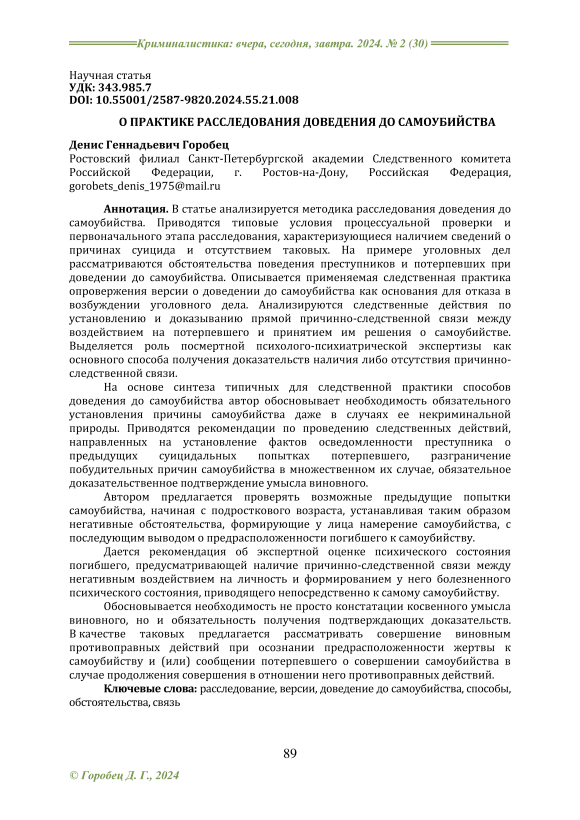 Криминалистика: вчера, сегодня, завтра. 2024. № 2 (30)

Научная статья
УДК: 343.985.7
DOI: 10.55001/2587-9820.2024.55.21.008

О ПРАКТИКЕ РАССЛЕДОВАНИЯ ДОВЕДЕНИЯ ДО САМОУБИЙСТВА

Денис Геннадьевич Горобец
Ростовский филиал Санкт-Петербургской академии Следственного комитета Российской Федерации, г. Ростов-на-Дону, Российская Федерация, gorobets_denis_1975@mail.ru

Аннотация. В статье анализируется методика расследования доведения до самоубийства. Приводятся типовые условия процессуальной проверки и первоначального этапа расследования, характеризующиеся наличием сведений о причинах суицида и отсутствием таковых. На примере уголовных дел рассматриваются обстоятельства поведения преступников и потерпевших при доведении до самоубийства. Описывается применяемая следственная практика опровержения версии о доведении до самоубийства как основания для отказа в возбуждении уголовного дела. Анализируются следственные действия по установлению и доказыванию прямой причинно-следственной связи между воздействием на потерпевшего и принятием им решения о самоубийстве. Выделяется роль посмертной психолого-психиатрической экспертизы как основного способа получения доказательств наличия либо отсутствия причинно-следственной связи.

На основе синтеза типичных для следственной практики способов доведения до самоубийства автор обосновывает необходимость обязательного установления причины самоубийства даже в случаях ее некриминальной природы. Приводятся рекомендации по проведению следственных действий, направленных на установление фактов осведомленности преступника о предыдущих суицидальных попытках потерпевшего, разграничение побудительных причин самоубийства в множественном их случае, обязательное доказательственное подтверждение умысла виновного.

Автором предлагается проверять возможные предыдущие попытки самоубийства, начиная с подросткового возраста, устанавливая таким образом негативные обстоятельства, формирующие у лица намерение самоубийства, с последующим выводом о предрасположенности погибшего к самоубийству.

Дается рекомендация об экспертной оценке психического состояния погибшего, предусматривающей наличие причинно-следственной связи между негативным воздействием на личность и формированием у него болезненного психического состояния, приводящего непосредственно к самому самоубийству.

Обосновывается необходимость не просто констатации косвенного умысла виновного, но и обязательность получения подтверждающих доказательств. В качестве таковых предлагается рассматривать совершение виновным противоправных действий при осознании предрасположенности жертвы к самоубийству и (или) сообщении потерпевшего о совершении самоубийства в случае продолжения совершения в отношении него противоправных действий.

Ключевые слова: расследование, версии, доведение до самоубийства, способы, обстоятельства, связь

89

© Горобец Д. Г., 2024